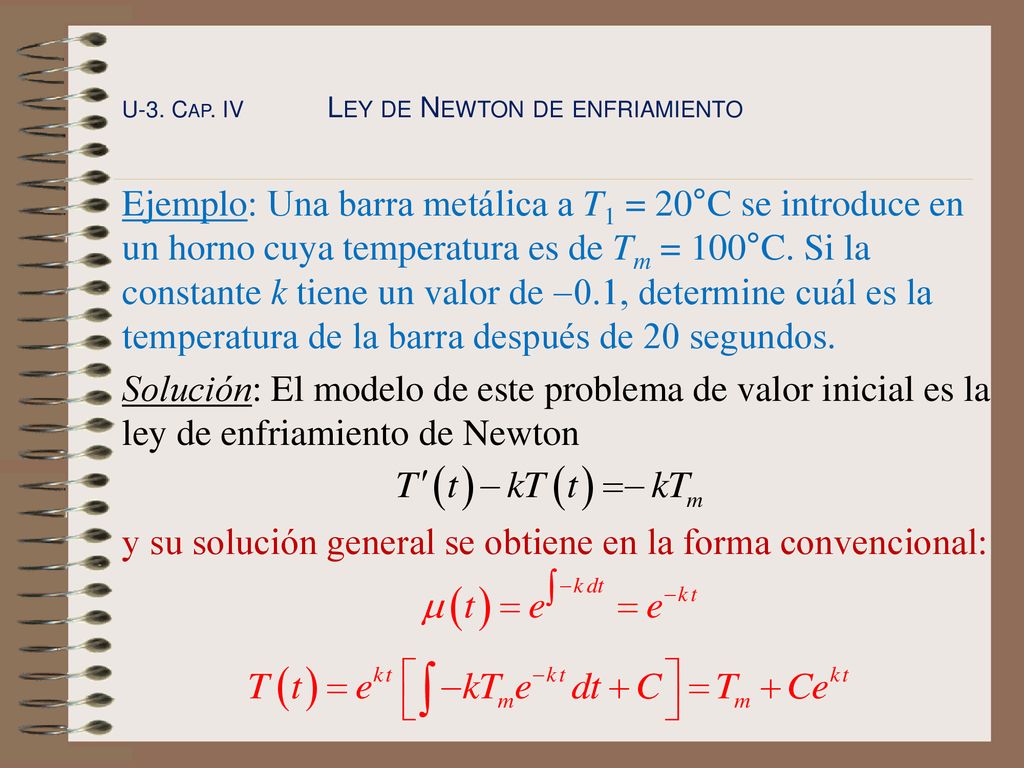 U-3. CAP. IV LEY DE NEWTON DE ENFRIAMIENTO

Ejemplo: Una barra metálica a $T_1 = 20°C$ se introduce en un horno cuya temperatura es de $T_m = 100°C$. Si la constante $k$ tiene un valor de $-0.1$, determine cuál es la temperatura de la barra después de 20 segundos.

Solución: El modelo de este problema de valor inicial es la ley de enfriamiento de Newton

$T'(t) - kT(t) = -kT_m$

y su solución general se obtiene en la forma convencional:

$\mu(t) = e^{\int -k\,dt} = e^{-kt}$

$T(t) = e^{kt}\left[\int -kT_m e^{-kt}\,dt + C\right] = T_m + Ce^{kt}$